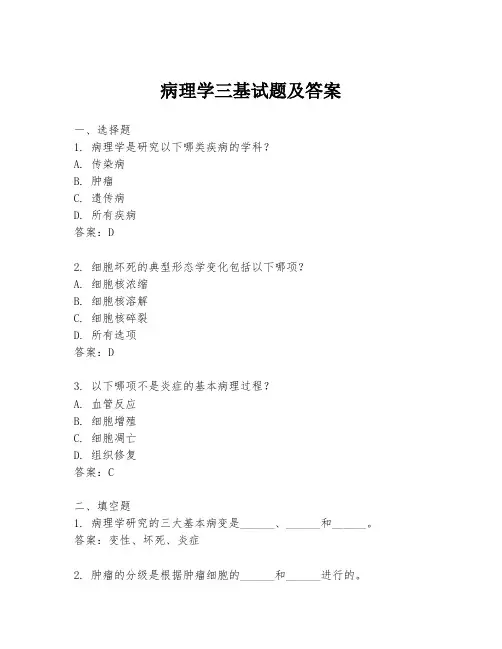 病理学三基试题及答案

一、选择题

1. 病理学是研究以下哪类疾病的学科？

A. 传染病

B. 肿瘤

C. 遗传病

D. 所有疾病

答案：D

2. 细胞坏死的典型形态学变化包括以下哪项？

A. 细胞核浓缩

B. 细胞核溶解

C. 细胞核碎裂

D. 所有选项

答案：D

3. 以下哪项不是炎症的基本病理过程？

A. 血管反应

B. 细胞增殖

C. 细胞凋亡

D. 组织修复

答案：C

二、填空题

1. 病理学研究的三大基本病变是______、______和______。

答案：变性、坏死、炎症

2. 肿瘤的分级是根据肿瘤细胞的______和______进行的。